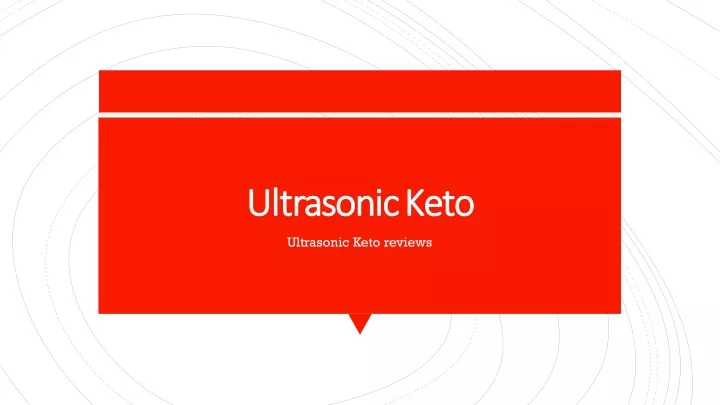 Ultrasonic Keto

Ultrasonic Keto reviews